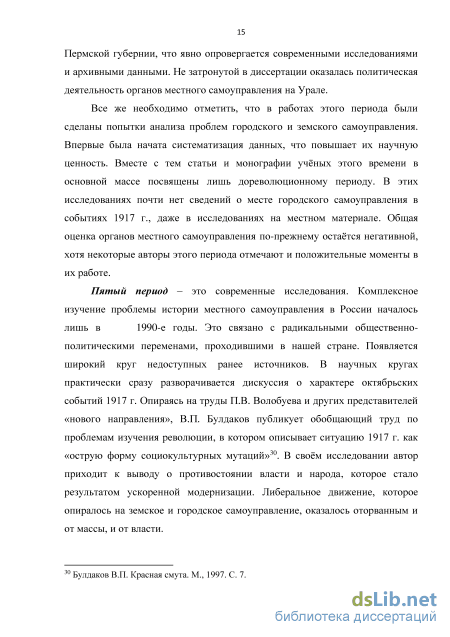 15

Пермской губернии, что явно опровергается современными исследованиями и архивными данными. Не затронутой в диссертации оказалась политическая деятельность органов местного самоуправления на Урале.

Все же необходимо отметить, что в работах этого периода были сделаны попытки анализа проблем городского и земского самоуправления. Впервые была начата систематизация данных, что повышает их научную ценность. Вместе с тем статьи и монографии учёных этого времени в основной массе посвящены лишь дореволюционному периоду. В этих исследованиях почти нет сведений о месте городского самоуправления в событиях 1917 г., даже в исследованиях на местном материале. Общая оценка органов местного самоуправления по-прежнему остаётся негативной, хотя некоторые авторы этого периода отмечают и положительные моменты в их работе.

Пятый период – это современные исследования. Комплексное изучение проблемы истории местного самоуправления в России началось лишь в 1990-е годы. Это связано с радикальными общественно-политическими переменами, проходившими в нашей стране. Появляется широкий круг недоступных ранее источников. В научных кругах практически сразу разворачивается дискуссия о характере октябрьских событий 1917 г. Опираясь на труды П.В. Волобуева и других представителей «нового направления», В.П. Булдаков публикует обобщающий труд по проблемам изучения революции, в котором описывает ситуацию 1917 г. как «острую форму социокультурных мутаций»$^{30}$. В своём исследовании автор приходит к выводу о противостоянии власти и народа, которое стало результатом ускоренной модернизации. Либеральное движение, которое опиралось на земское и городское самоуправление, оказалось оторванным и от массы, и от власти.

$^{30}$ Булдаков В.П. Красная смута. М., 1997. С. 7.

dsLib.net
библиотека диссертаций